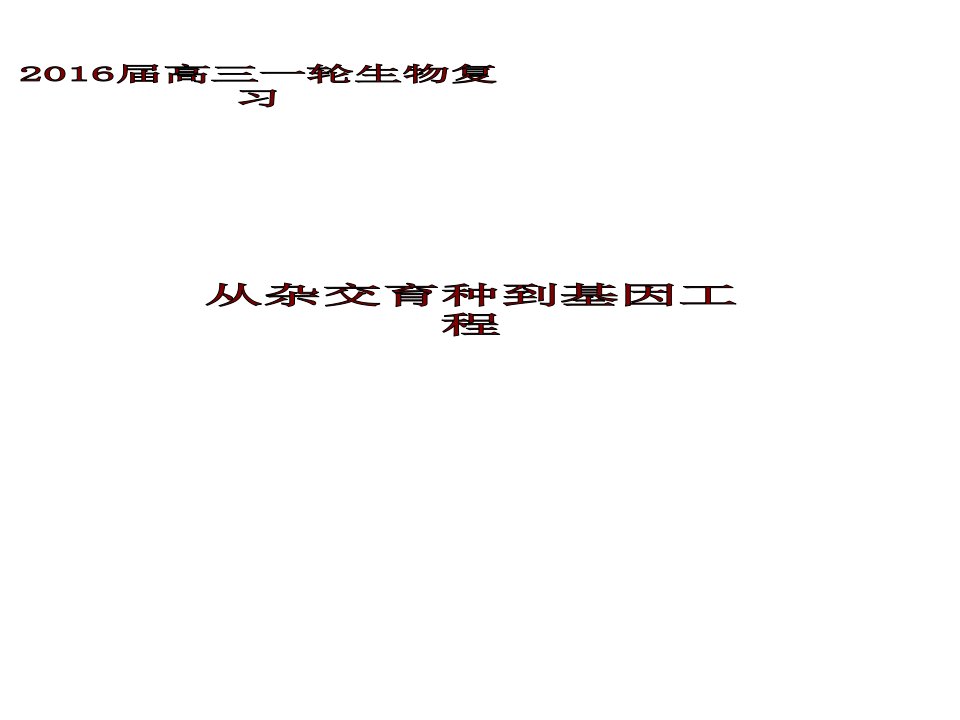 2016届高三一轮生物复习

从杂交育种到基因工程